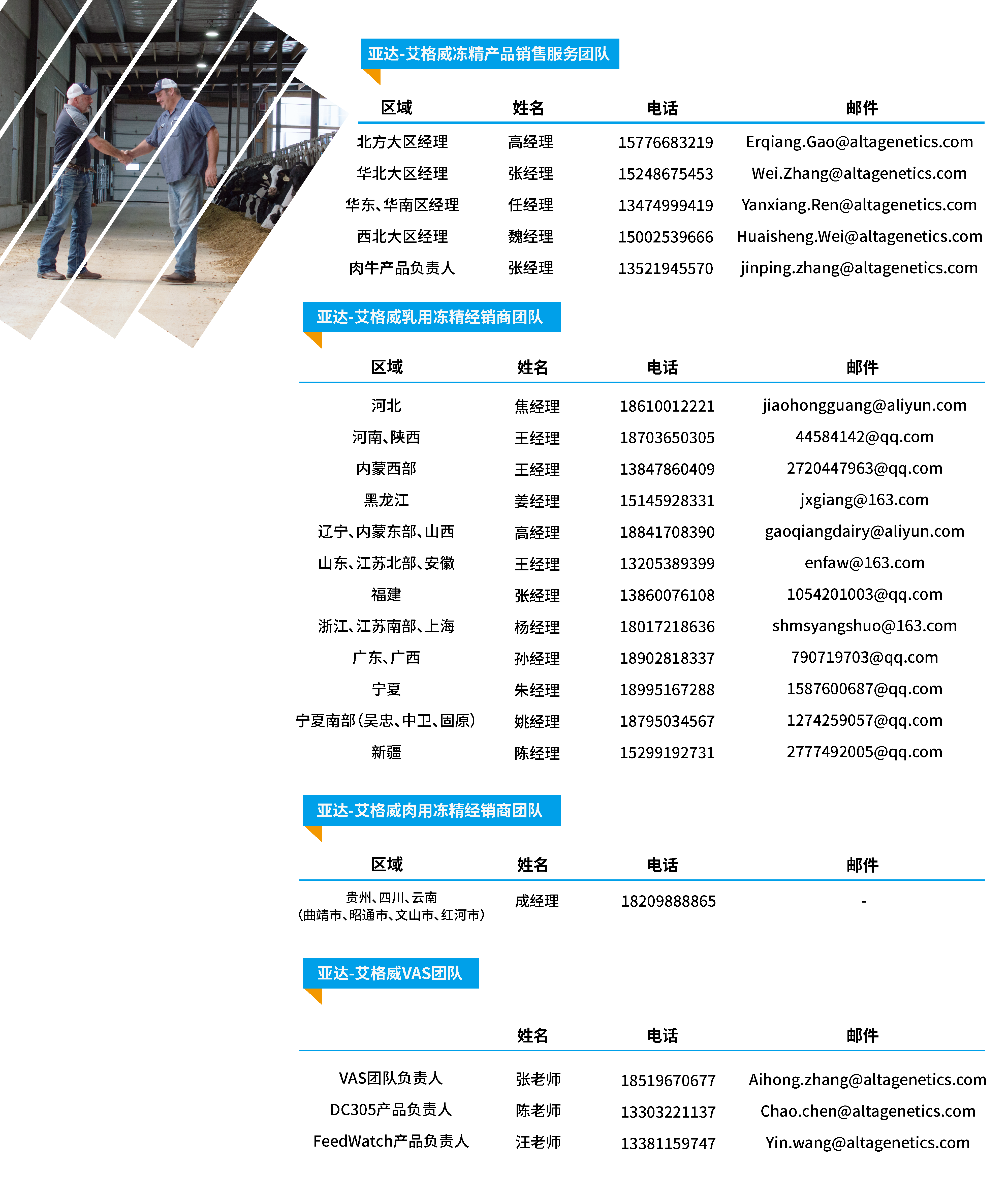 亚达-艾格威冻精产品销售服务团队

| 区域 | 姓名 | 电话 | 邮件 |
|---|---|---|---|
| 北方大区经理 | 高经理 | 15776683219 | Erqiang.Gao@altagenetics.com |
| 华北大区经理 | 张经理 | 15248675453 | Wei.Zhang@altagenetics.com |
| 华东、华南区经理 | 任经理 | 13474999419 | Yanxiang.Ren@altagenetics.com |
| 西北大区经理 | 魏经理 | 15002539666 | Huaisheng.Wei@altagenetics.com |
| 肉牛产品负责人 | 张经理 | 13521945570 | jinping.zhang@altagenetics.com |

亚达-艾格威乳用冻精经销商团队

| 区域 | 姓名 | 电话 | 邮件 |
|---|---|---|---|
| 河北 | 焦经理 | 18610012221 | jiaohongguang@aliyun.com |
| 河南、陕西 | 王经理 | 18703650305 | 44584142@qq.com |
| 内蒙西部 | 王经理 | 13847860409 | 2720447963@qq.com |
| 黑龙江 | 姜经理 | 15145928331 | jxgiang@163.com |
| 辽宁、内蒙东部、山西 | 高经理 | 18841708390 | gaoqiangdairy@aliyun.com |
| 山东、江苏北部、安徽 | 王经理 | 13205389399 | enfaw@163.com |
| 福建 | 张经理 | 13860076108 | 1054201003@qq.com |
| 浙江、江苏南部、上海 | 杨经理 | 18017218636 | shmsyangshuo@163.com |
| 广东、广西 | 孙经理 | 18902818337 | 790719703@qq.com |
| 宁夏 | 朱经理 | 18995167288 | 1587600687@qq.com |
| 宁夏南部（吴忠、中卫、固原） | 姚经理 | 18795034567 | 1274259057@qq.com |
| 新疆 | 陈经理 | 15299192731 | 2777492005@qq.com |

亚达-艾格威肉用冻精经销商团队

| 区域 | 姓名 | 电话 | 邮件 |
|---|---|---|---|
| 贵州、四川、云南（曲靖市、昭通市、文山市、红河市） | 成经理 | 18209888865 | - |

亚达-艾格威VAS团队

| | 姓名 | 电话 | 邮件 |
|---|---|---|---|
| VAS团队负责人 | 张老师 | 18519670677 | Aihong.zhang@altagenetics.com |
| DC305产品负责人 | 陈老师 | 13303221137 | Chao.chen@altagenetics.com |
| FeedWatch产品负责人 | 汪老师 | 13381159747 | Yin.wang@altagenetics.com |